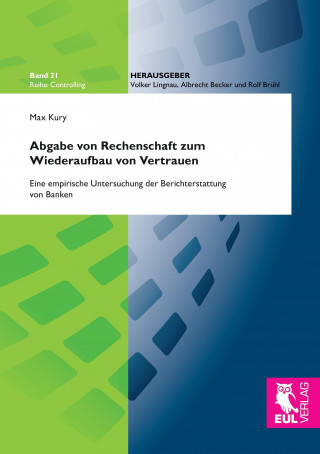 Band 21
Reihe: Controlling

HERAUSGEBER
Volker Lingnau, Albrecht Becker und Rolf Brühl

Max Kury

Abgabe von Rechenschaft zum Wiederaufbau von Vertrauen

Eine empirische Untersuchung der Berichterstattung von Banken

EUL VERLAG